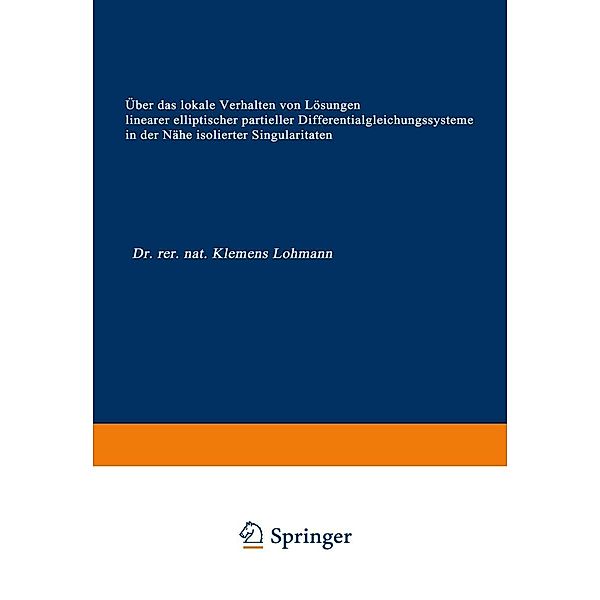 Über das lokale Verhalten von Lösungen linearer elliptischer partieller Differentialgleichungssysteme in der Nähe isolierter Singularitaten

Dr. rer. nat. Klemens Lohmann

Springer